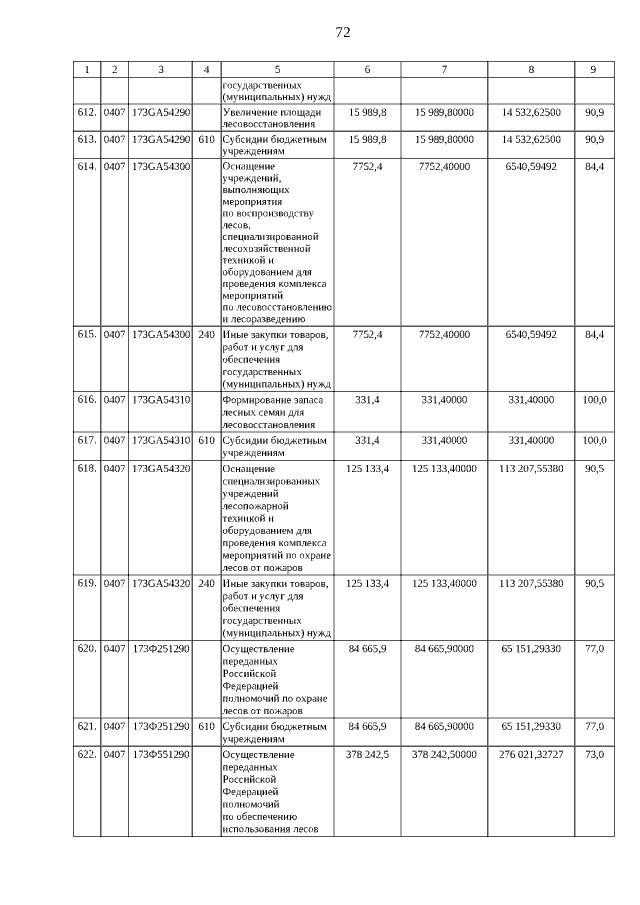 72

| 1 | 2 | 3 | 4 | 5 | 6 | 7 | 8 | 9 |
|---|---|---|---|---|---|---|---|---|
| | | | | государственных (муниципальных) нужд | | | | |
| 612. | 0407 | 173GA54290 | | Увеличение площади лесовосстановления | 15 989,8 | 15 989,80000 | 14 532,62500 | 90,9 |
| 613. | 0407 | 173GA54290 | 610 | Субсидии бюджетным учреждениям | 15 989,8 | 15 989,80000 | 14 532,62500 | 90,9 |
| 614. | 0407 | 173GA54300 | | Оснащение учреждений, выполняющих мероприятия по воспроизводству лесов, специализированной лесохозяйственной техникой и оборудованием для проведения комплекса мероприятий по лесовосстановлению и лесоразведению | 7752,4 | 7752,40000 | 6540,59492 | 84,4 |
| 615. | 0407 | 173GA54300 | 240 | Иные закупки товаров, работ и услуг для обеспечения государственных (муниципальных) нужд | 7752,4 | 7752,40000 | 6540,59492 | 84,4 |
| 616. | 0407 | 173GA54310 | | Формирование запаса лесных семян для лесовосстановления | 331,4 | 331,40000 | 331,40000 | 100,0 |
| 617. | 0407 | 173GA54310 | 610 | Субсидии бюджетным учреждениям | 331,4 | 331,40000 | 331,40000 | 100,0 |
| 618. | 0407 | 173GA54320 | | Оснащение специализированных учреждений лесопожарной техникой и оборудованием для проведения комплекса мероприятий по охране лесов от пожаров | 125 133,4 | 125 133,40000 | 113 207,55380 | 90,5 |
| 619. | 0407 | 173GA54320 | 240 | Иные закупки товаров, работ и услуг для обеспечения государственных (муниципальных) нужд | 125 133,4 | 125 133,40000 | 113 207,55380 | 90,5 |
| 620. | 0407 | 173Ф251290 | | Осуществление переданных Российской Федерацией полномочий по охране лесов от пожаров | 84 665,9 | 84 665,90000 | 65 151,29330 | 77,0 |
| 621. | 0407 | 173Ф251290 | 610 | Субсидии бюджетным учреждениям | 84 665,9 | 84 665,90000 | 65 151,29330 | 77,0 |
| 622. | 0407 | 173Ф551290 | | Осуществление переданных Российской Федерацией полномочий по обеспечению использования лесов | 378 242,5 | 378 242,50000 | 276 021,32727 | 73,0 |